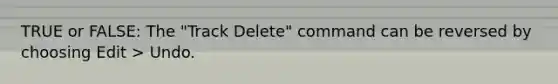 TRUE or FALSE: The "Track Delete" command can be reversed by choosing Edit > Undo.